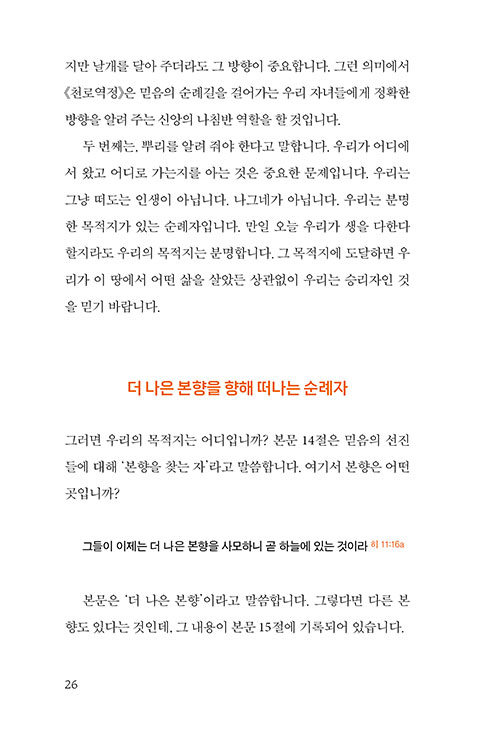 지만 날개를 달아 주더라도 그 방향이 중요합니다. 그런 의미에서 《천로역정》은 믿음의 순례길을 걸어가는 우리 자녀들에게 정확한 방향을 알려 주는 신앙의 나침반 역할을 할 것입니다.

두 번째는, 뿌리를 알려 줘야 한다고 말합니다. 우리가 어디에서 왔고 어디로 가는지를 아는 것은 중요한 문제입니다. 우리는 그냥 떠도는 인생이 아닙니다. 나그네가 아닙니다. 우리는 분명한 목적지가 있는 순례자입니다. 만일 오늘 우리가 생을 다한다 할지라도 우리의 목적지는 분명합니다. 그 목적지에 도달하면 우리가 이 땅에서 어떤 삶을 살았든 상관없이 우리는 승리자인 것을 믿기 바랍니다.

더 나은 본향을 향해 떠나는 순례자

그러면 우리의 목적지는 어디입니까? 본문 14절은 믿음의 선진들에 대해 '본향을 찾는 자'라고 말씀합니다. 여기서 본향은 어떤 곳입니까?

그들이 이제는 더 나은 본향을 사모하니 곧 하늘에 있는 것이라 히 11:16a

본문은 '더 나은 본향'이라고 말씀합니다. 그렇다면 다른 본향도 있다는 것인데, 그 내용이 본문 15절에 기록되어 있습니다.

26